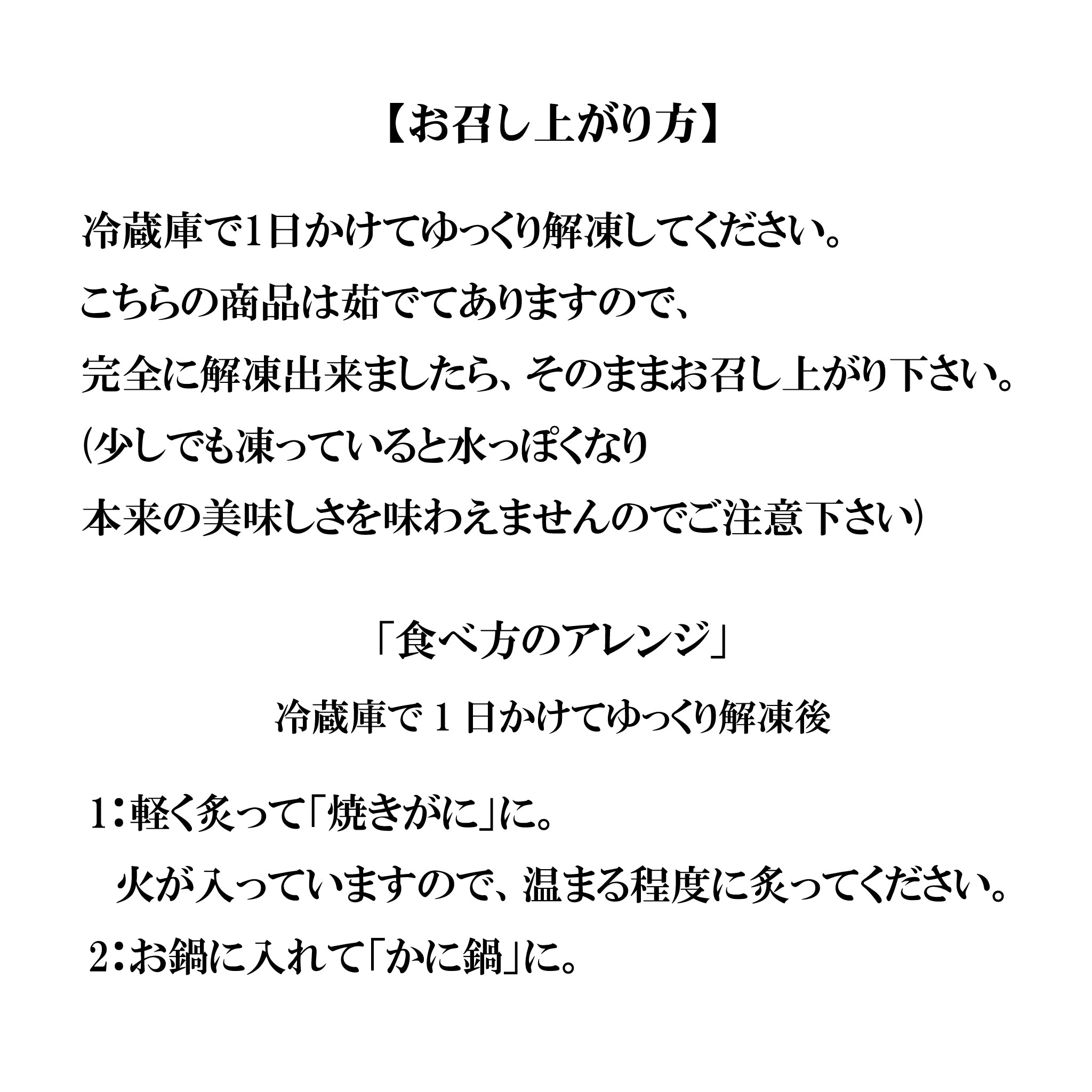 【お召し上がり方】

冷蔵庫で1日かけてゆっくり解凍してください。
こちらの商品は茹でてありますので、
完全に解凍出来ましたら、そのままお召し上がり下さい。
(少しでも凍っていると水っぽくなり
本来の美味しさを味わえませんのでご注意下さい)

「食べ方のアレンジ」
冷蔵庫で 1 日かけてゆっくり解凍後

1：軽く炙って「焼きがに」に。
火が入っていますので、温まる程度に炙ってください。
2：お鍋に入れて「かに鍋」に。